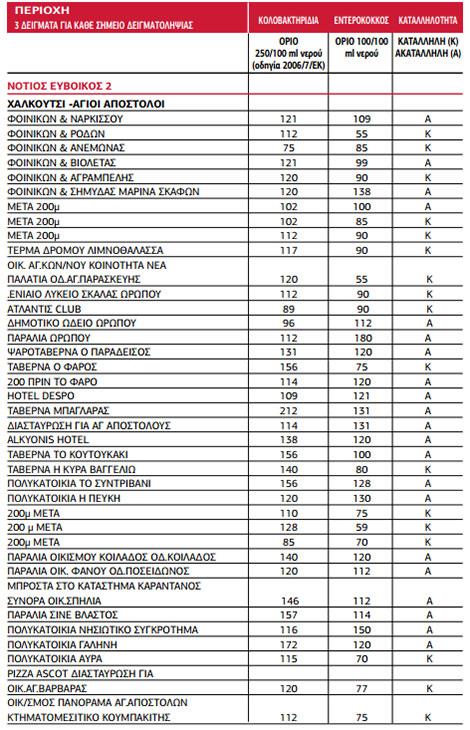 | ΠΕΡΙΟΧΗ 3 ΔΕΙΓΜΑΤΑ ΓΙΑ ΚΑΘΕ ΣΗΜΕΙΟ ΔΕΙΓΜΑΤΟΛΗΨΙΑΣ | ΚΟΛΟΒΑΚΤΗΡΙΔΙΑ | ΕΝΤΕΡΟΚΟΚΚΟΣ | ΚΑΤΑΛΛΗΛΟΤΗΤΑ |
|---|---|---|---|
| | ΟΡΙΟ 250/100 ml νερού (οδηγία 2006/7/ΕΚ) | ΟΡΙΟ 100/100 ml νερού | ΚΑΤΑΛΛΗΛΗ (Κ) ΑΚΑΤΑΛΛΗΛΗ (Α) |
| ΝΟΤΙΟΣ ΕΥΒΟΙΚΟΣ 2 | | | |
| ΧΑΛΚΟΥΤΣΙ -ΑΓΙΟΙ ΑΠΟΣΤΟΛΟΙ | | | |
| ΦΟΙΝΙΚΩΝ & ΝΑΡΚΙΣΣΟΥ | 121 | 109 | Α |
| ΦΟΙΝΙΚΩΝ & ΡΟΔΩΝ | 112 | 55 | Κ |
| ΦΟΙΝΙΚΩΝ & ΑΝΕΜΩΝΑΣ | 75 | 85 | Κ |
| ΦΟΙΝΙΚΩΝ & ΒΙΟΛΕΤΑΣ | 121 | 99 | Α |
| ΦΟΙΝΙΚΩΝ & ΑΓΡΑΜΠΕΛΗΣ | 120 | 90 | Κ |
| ΦΟΙΝΙΚΩΝ & ΣΗΜΥΔΑΣ ΜΑΡΙΝΑ ΣΚΑΦΩΝ | 120 | 138 | Α |
| ΜΕΤΑ 200μ | 102 | 100 | Α |
| ΜΕΤΑ 200μ | 102 | 85 | Κ |
| ΜΕΤΑ 200μ | 112 | 90 | Κ |
| ΤΕΡΜΑ ΔΡΟΜΟΥ ΛΙΜΝΟΘΑΛΑΣΣΑ | 117 | 90 | Κ |
| ΟΙΚ. ΑΓ.ΚΩΝ/ΝΟΥ ΚΟΙΝΟΤΗΤΑ ΝΕΑ ΠΑΛΑΤΙΑ ΟΔ.ΑΓ.ΠΑΡΑΣΚΕΥΗΣ | 120 | 55 | Κ |
| .ΕΝΙΑΙΟ ΛΥΚΕΙΟ ΣΚΑΛΑΣ ΩΡΩΠΟΥ | 112 | 90 | Κ |
| ΑΤΛΑΝΤΙΣ CLUB | 89 | 90 | Κ |
| ΔΗΜΟΤΙΚΟ ΩΔΕΙΟ ΩΡΩΠΟΥ | 96 | 112 | Α |
| ΠΑΡΑΛΙΑ ΩΡΩΠΟΥ | 112 | 180 | Α |
| ΨΑΡΟΤΑΒΕΡΝΑ Ο ΠΑΡΑΔΕΙΣΟΣ | 131 | 120 | Α |
| ΤΑΒΕΡΝΑ Ο ΦΑΡΟΣ | 156 | 75 | Κ |
| 200 ΠΡΙΝ ΤΟ ΦΑΡΟ | 114 | 120 | Α |
| HOTEL DESPO | 109 | 121 | Α |
| ΤΑΒΕΡΝΑ ΜΠΑΓΛΑΡΑΣ | 212 | 131 | Α |
| ΔΙΑΣΤΑΥΡΩΣΗ ΓΙΑ ΑΓ ΑΠΟΣΤΟΛΟΥΣ | 114 | 131 | Α |
| ALKYONIS HOTEL | 138 | 120 | Α |
| ΤΑΒΕΡΝΑ ΤΟ ΚΟΥΤΟΥΚΑΚΙ | 156 | 100 | Α |
| ΤΑΒΕΡΝΑ Η ΚΥΡΑ ΒΑΓΓΕΛΙΩ | 140 | 80 | Κ |
| ΠΟΛΥΚΑΤΟΙΚΙΑ ΤΟ ΣΥΝΤΡΙΒΑΝΙ | 156 | 128 | Α |
| ΠΟΛΥΚΑΤΟΙΚΙΑ Η ΠΕΥΚΗ | 120 | 130 | Α |
| 200μ ΜΕΤΑ | 110 | 75 | Κ |
| 200 μ ΜΕΤΑ | 128 | 59 | Κ |
| 200μ ΜΕΤΑ | 85 | 70 | Κ |
| ΠΑΡΑΛΙΑ ΟΙΚΙΣΜΟΥ ΚΟΙΛΑΔΟΣ ΟΔ.ΚΟΙΛΑΔΟΣ | 140 | 120 | Α |
| ΠΑΡΑΛΙΑ ΟΙΚ. ΦΑΝΟΥ ΟΔ.ΠΟΣΕΙΔΩΝΟΣ | 120 | 112 | Α |
| ΜΠΡΟΣΤΑ ΣΤΟ ΚΑΤΑΣΤΗΜΑ ΚΑΡΑΝΤΑΝΟΣ ΣΥΝΟΡΑ ΟΙΚ.ΣΠΗΛΙΑ | 146 | 112 | Α |
| ΠΑΡΑΛΙΑ ΣΙΝΕ ΒΛΑΣΤΟΣ | 157 | 114 | Α |
| ΠΟΛΥΚΑΤΟΙΚΙΑ ΝΗΣΙΩΤΙΚΟ ΣΥΓΚΡΟΤΗΜΑ | 116 | 150 | Α |
| ΠΟΛΥΚΑΤΟΙΚΙΑ ΓΑΛΗΝΗ | 172 | 120 | Α |
| ΠΟΛΥΚΑΤΟΙΚΙΑ ΑΥΡΑ | 115 | 70 | Κ |
| PIZZA ASCOT ΔΙΑΣΤΑΥΡΩΣΗ ΓΙΑ ΟΙΚ.ΑΓ.ΒΑΡΒΑΡΑΣ | 120 | 77 | Κ |
| ΟΙΚ/ΣΜΟΣ ΠΑΝΟΡΑΜΑ ΑΓ.ΑΠΟΣΤΟΛΩΝ ΚΤΗΜΑΤΟΜΕΣΙΤΙΚΟ ΚΟΥΜΠΑΚΙΤΗΣ | 112 | 75 | Κ |